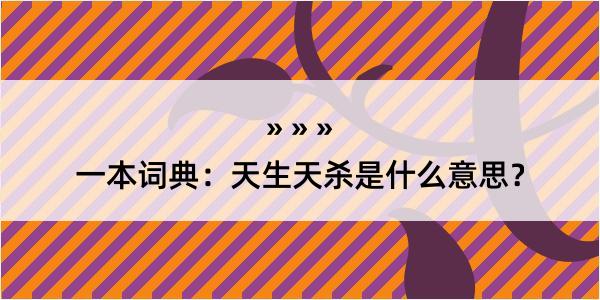 » » »

一本词典：天生天杀是什么意思？